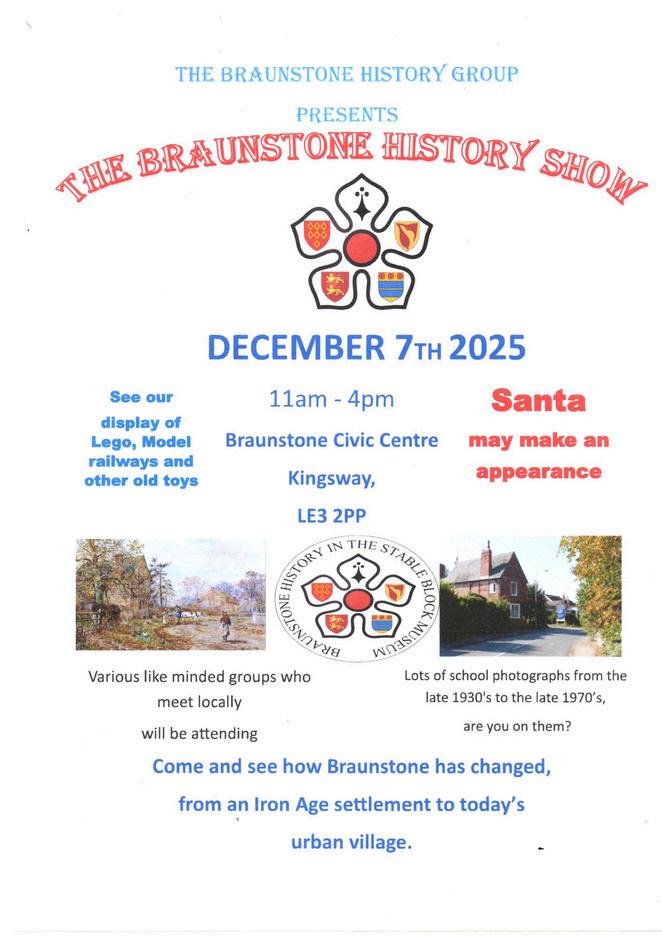 THE BRAUNSTONE HISTORY GROUP

PRESENTS

THE BRAUNSTONE HISTORY SHOW

DECEMBER 7TH 2025

See our display of Lego, Model railways and other old toys

11am - 4pm

Braunstone Civic Centre

Kingsway,

LE3 2PP

Santa

may make an appearance

BRAUNSTONE HISTORY IN THE STABLE BLOCK MUSEUM

Various like minded groups who meet locally will be attending

Lots of school photographs from the late 1930's to the late 1970's, are you on them?

Come and see how Braunstone has changed, from an Iron Age settlement to today's urban village.